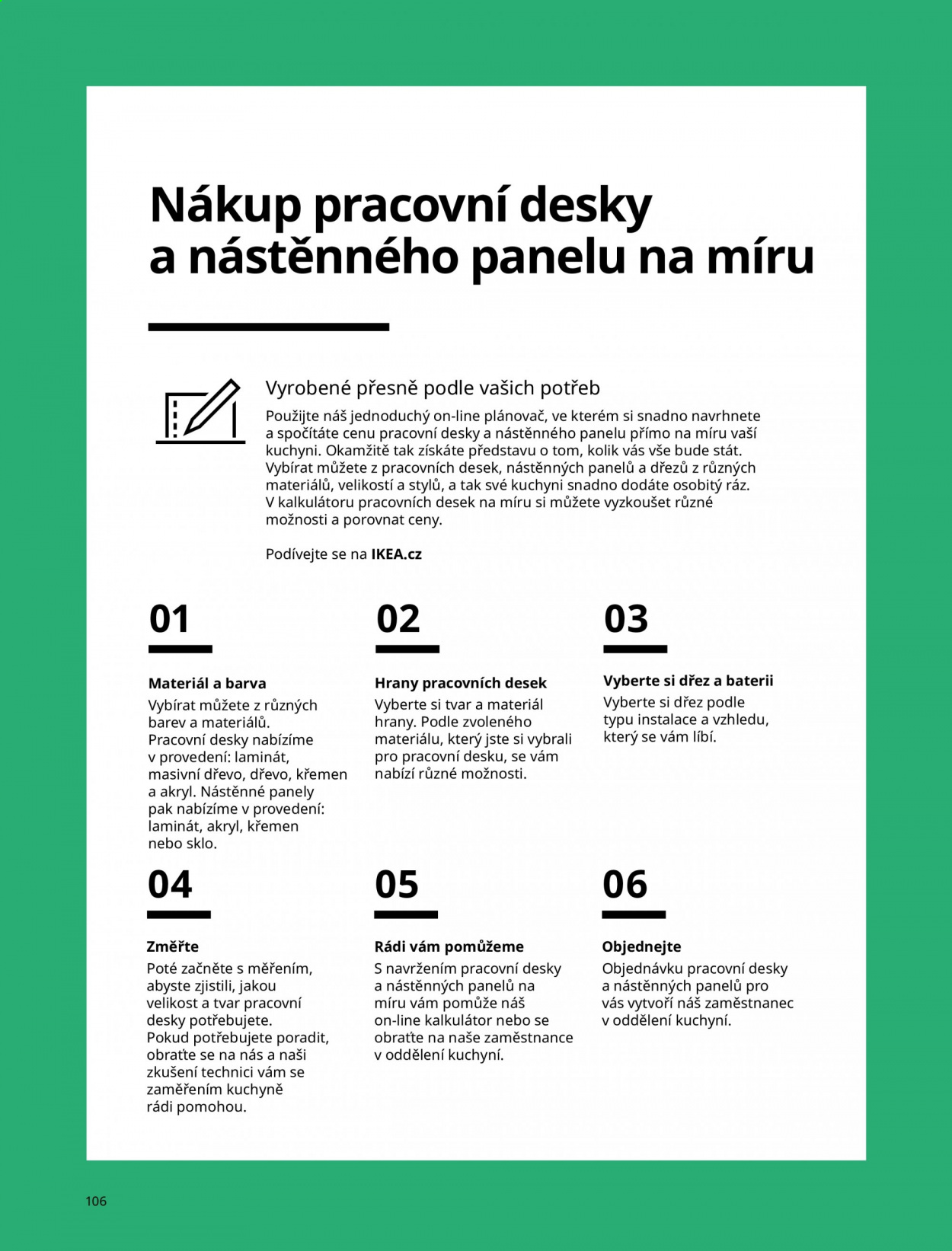 Nákup pracovní desky a nástěnného panelu na míru

Vyrobené přesně podle vašich potřeb

Použijte náš jednoduchý on-line plánovač, ve kterém si snadno navrhnete a spočítáte cenu pracovní desky a nástěnného panelu přímo na míru vaší kuchyni. Okamžitě tak získáte představu o tom, kolik vás vše bude stát. Vybírat můžete z pracovních desek, nástěnných panelů a dřezů z různých materiálů, velikostí a stylů, a tak své kuchyni snadno dodáte osobitý ráz. V kalkulátoru pracovních desek na míru si můžete vyzkoušet různé možnosti a porovnat ceny.

Podívejte se na IKEA.cz

01

Materiál a barva

Vybírat můžete z různých barev a materiálů. Pracovní desky nabízíme v provedení: laminát, masivní dřevo, dřevo, křemen a akryl. Nástěnné panely pak nabízíme v provedení: laminát, akryl, křemen nebo sklo.

02

Hrany pracovních desek

Vyberte si tvar a materiál hrany. Podle zvoleného materiálu, který jste si vybrali pro pracovní desku, se vám nabízí různé možnosti.

03

Vyberte si dřez a baterii

Vyberte si dřez podle typu instalace a vzhledu, který se vám líbí.

04

Změřte

Poté začněte s měřením, abyste zjistili, jakou velikost a tvar pracovní desky potřebujete. Pokud potřebujete poradit, obraťte se na nás a naši zkušení technici vám se zaměřením kuchyně rádi pomohou.

05

Rádi vám pomůžeme

S navržením pracovní desky a nástěnných panelů na míru vám pomůže náš on-line kalkulátor nebo se obraťte na naše zaměstnance v oddělení kuchyní.

06

Objednejte

Objednávku pracovní desky a nástěnných panelů pro vás vytvoří náš zaměstnanec v oddělení kuchyní.

106